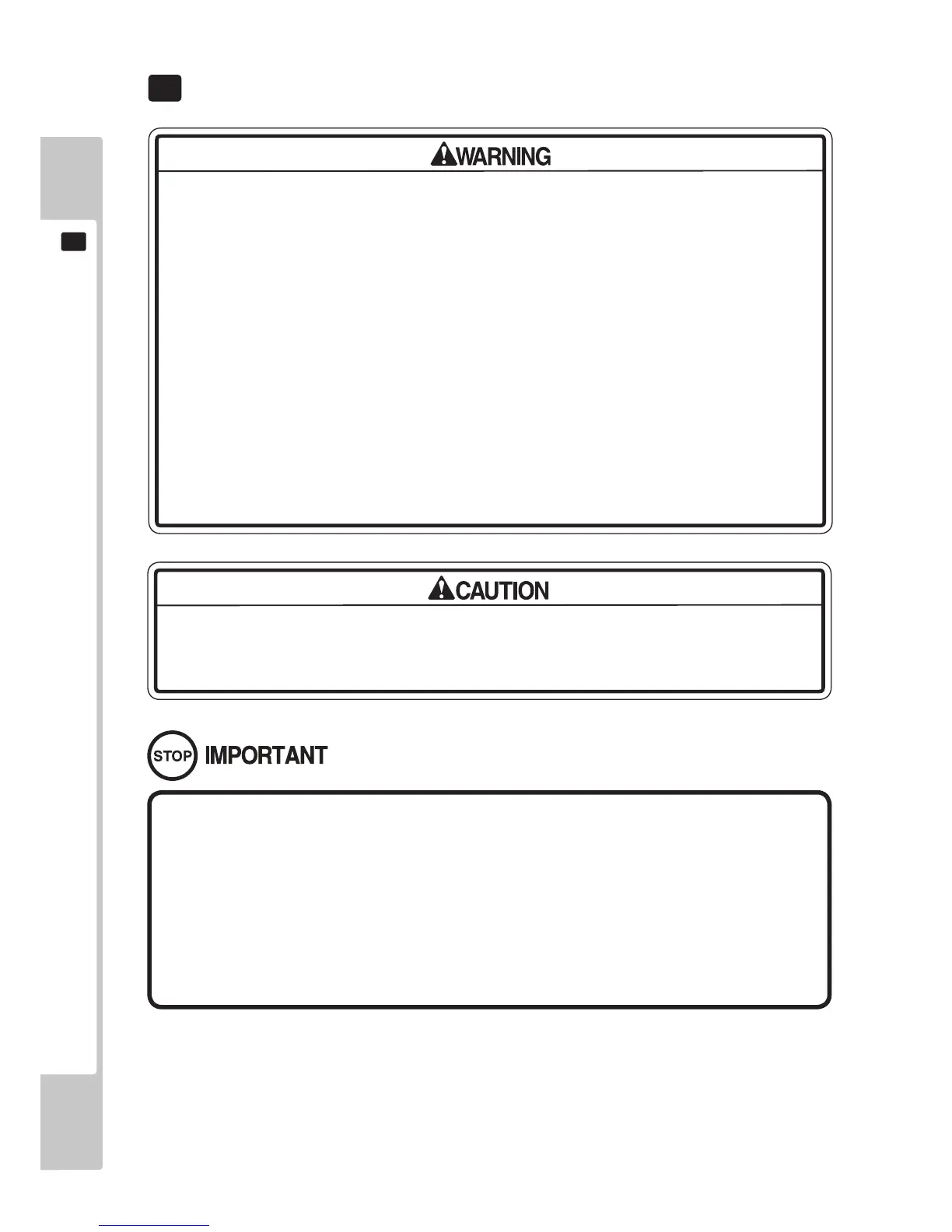 WARNING

CAUTION

STOP IMPORTANT